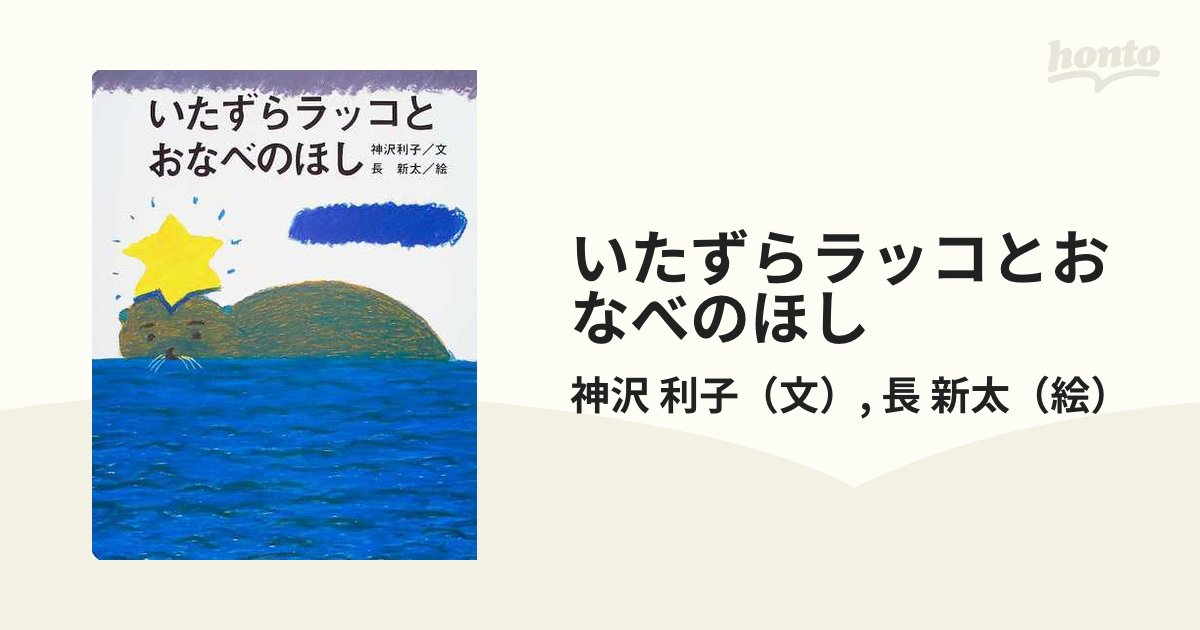 honto

いたずらラッコと
おなべのほし
神沢利子／文
長　新太／絵

いたずらラッコとおなべのほし

神沢 利子（文）, 長 新太（絵）